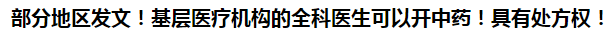 部分地区发文！基层医疗机构的全科医生可以开中药！具有处方权！